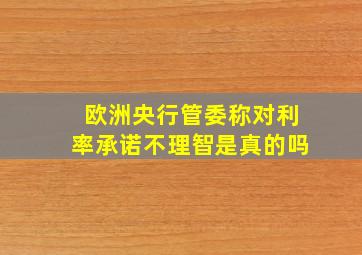 欧洲央行管委称对利率承诺不理智是真的吗